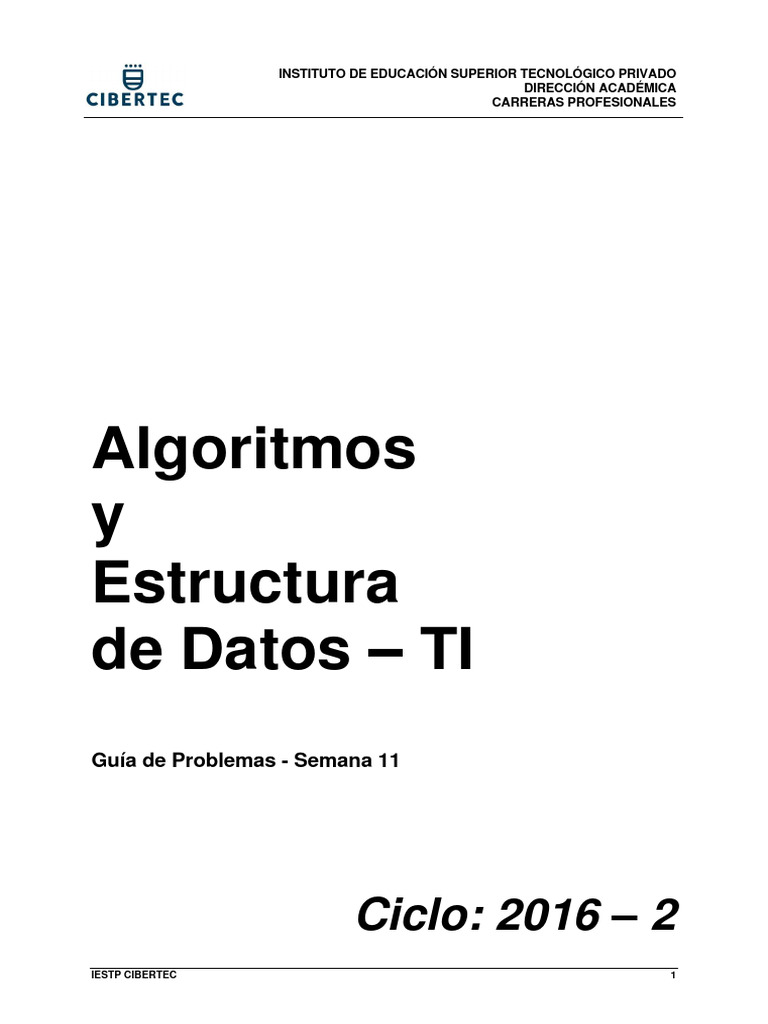 CIBERTEC

INSTITUTO DE EDUCACIÓN SUPERIOR TECNOLÓGICO PRIVADO
DIRECCIÓN ACADÉMICA
CARRERAS PROFESIONALES

Algoritmos
y
Estructura
de Datos – TI

Guía de Problemas - Semana 11

Ciclo: 2016 – 2

IESTP CIBERTEC

1